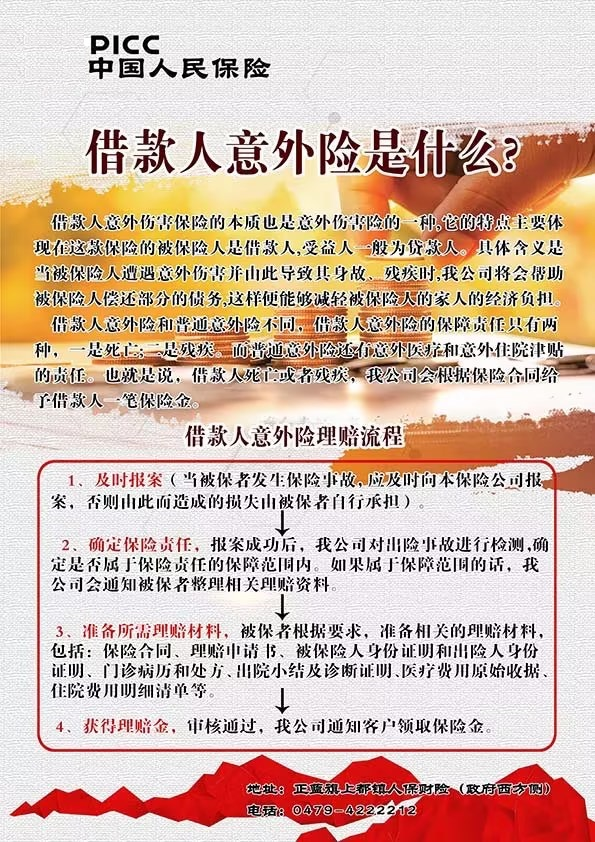 PICC
中国人民保险

借款人意外险是什么？

借款人意外伤害保险的本质也是意外伤害险的一种，它的特点主要体现在这款保险的被保险人是借款人，受益人一般为贷款人。具体含义是当被保险人遭遇意外伤害并由此导致其身故、残疾时，我公司将会帮助被保险人偿还部分的债务，这样便能够减轻被保险人的家人的经济负担。

借款人意外险和普通意外险不同，借款人意外险的保障责任只有两种，一是死亡；二是残疾。而普通意外险还有意外医疗和意外住院津贴的责任。也就是说，借款人死亡或者残疾，我公司会根据保险合同给予借款人一笔保险金。

借款人意外险理赔流程

1、及时报案（当被保者发生保险事故，应及时向本保险公司报案，否则由此而造成的损失由被保者自行承担）。

2、确定保险责任，报案成功后，我公司对出险事故进行检测，确定是否属于保险责任的保障范围内。如果属于保障范围的话，我公司会通知被保者整理相关理赔资料。

3、准备所需理赔材料，被保者根据要求，准备相关的理赔材料，包括：保险合同、理赔申请书、被保险人身份证明和出险人身份证明、门诊病历和处方、出院小结及诊断证明、医疗费用原始收据、住院费用明细清单等。

4、获得理赔金，审核通过，我公司通知客户领取保险金。

地址：正蓝旗上都镇人保财险（政府西方侧）
电话：0479-4222212